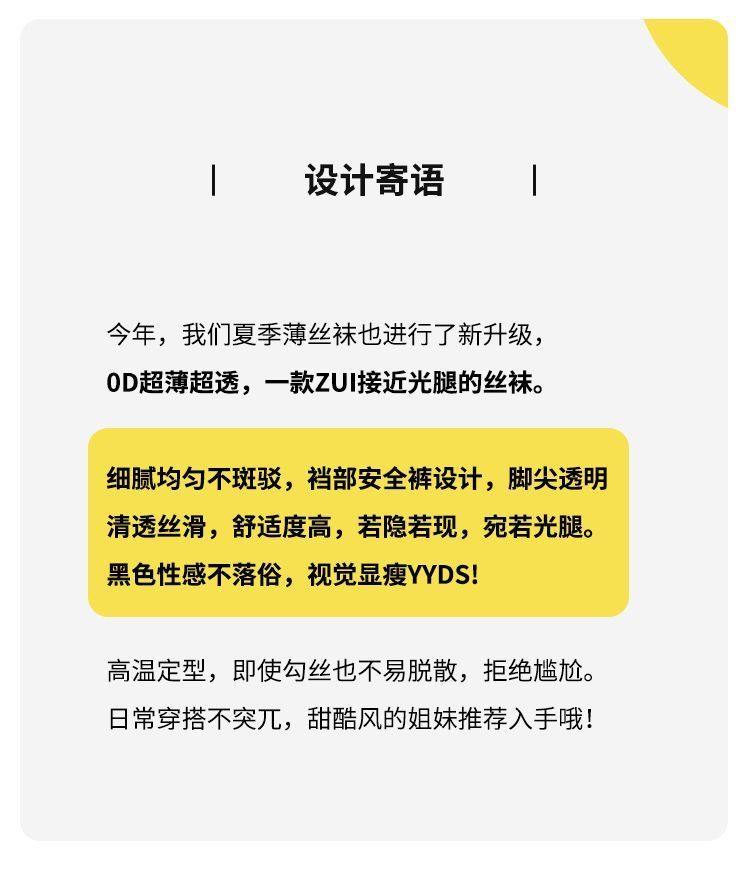 | 设计寄语 |

今年，我们夏季薄丝袜也进行了新升级，
0D超薄超透，一款ZUI接近光腿的丝袜。

细腻均匀不斑驳，裆部安全裤设计，脚尖透明
清透丝滑，舒适度高，若隐若现，宛若光腿。
黑色性感不落俗，视觉显瘦YYDS!

高温定型，即使勾丝也不易脱散，拒绝尴尬。
日常穿搭不突兀，甜酷风的姐妹推荐入手哦！